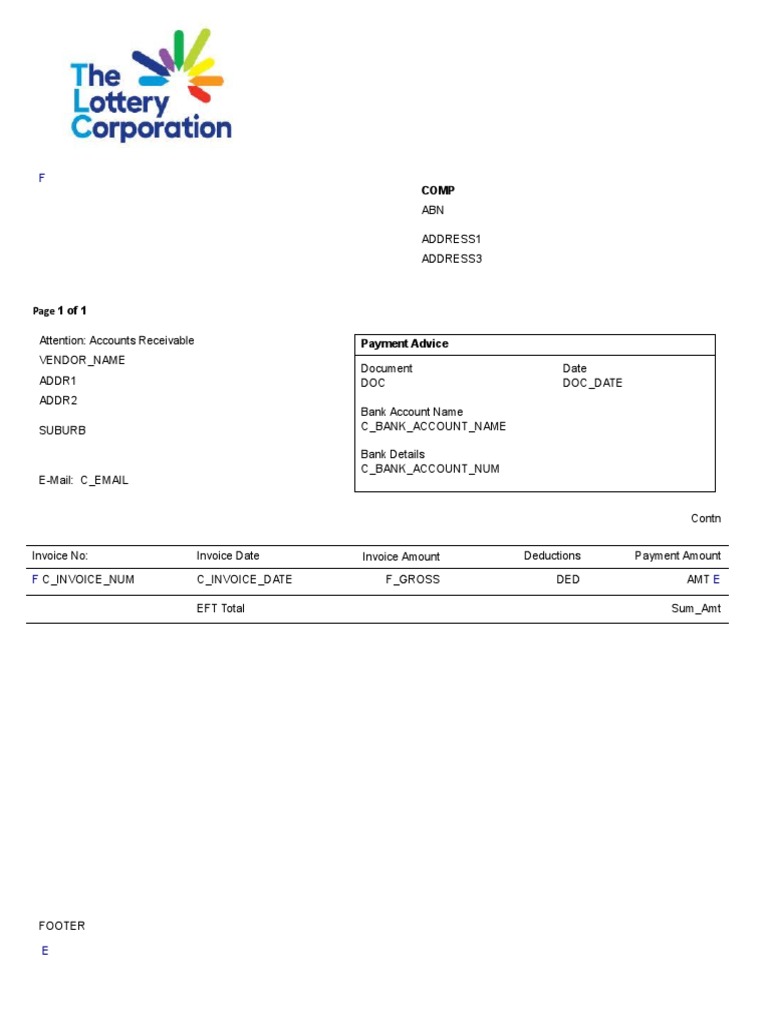 The Lottery Corporation

F

COMP
ABN

ADDRESS1
ADDRESS3

Page 1 of 1

Attention: Accounts Receivable
VENDOR_NAME
ADDR1
ADDR2

SUBURB

E-Mail: C_EMAIL

Payment Advice

Document
DOC

Date
DOC_DATE

Bank Account Name
C_BANK_ACCOUNT_NAME

Bank Details
C_BANK_ACCOUNT_NUM

Contn

| Invoice No: | Invoice Date | Invoice Amount | Deductions | Payment Amount |
|---|---|---|---|---|
| F C_INVOICE_NUM | C_INVOICE_DATE | F_GROSS | DED | AMT E |
| | EFT Total | | | Sum_Amt |

FOOTER

E